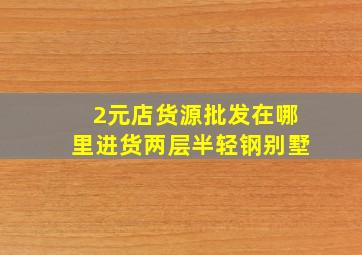 2元店货源批发在哪里进货两层半轻钢别墅